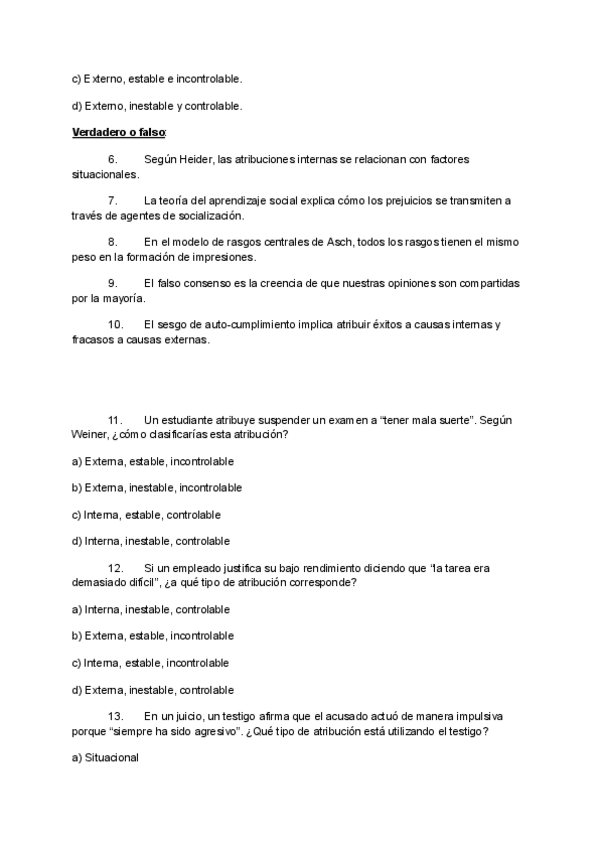 c) Externo, estable e incontrolable.

d) Externo, inestable y controlable.

Verdadero o falso:

6. Según Heider, las atribuciones internas se relacionan con factores situacionales.

7. La teoría del aprendizaje social explica cómo los prejuicios se transmiten a través de agentes de socialización.

8. En el modelo de rasgos centrales de Asch, todos los rasgos tienen el mismo peso en la formación de impresiones.

9. El falso consenso es la creencia de que nuestras opiniones son compartidas por la mayoría.

10. El sesgo de auto-cumplimiento implica atribuir éxitos a causas internas y fracasos a causas externas.

11. Un estudiante atribuye suspender un examen a "tener mala suerte". Según Weiner, ¿cómo clasificarías esta atribución?

a) Externa, estable, incontrolable

b) Externa, inestable, incontrolable

c) Interna, estable, controlable

d) Interna, inestable, controlable

12. Si un empleado justifica su bajo rendimiento diciendo que "la tarea era demasiado difícil", ¿a qué tipo de atribución corresponde?

a) Interna, inestable, controlable

b) Externa, estable, incontrolable

c) Interna, estable, incontrolable

d) Externa, inestable, controlable

13. En un juicio, un testigo afirma que el acusado actuó de manera impulsiva porque "siempre ha sido agresivo". ¿Qué tipo de atribución está utilizando el testigo?

a) Situacional